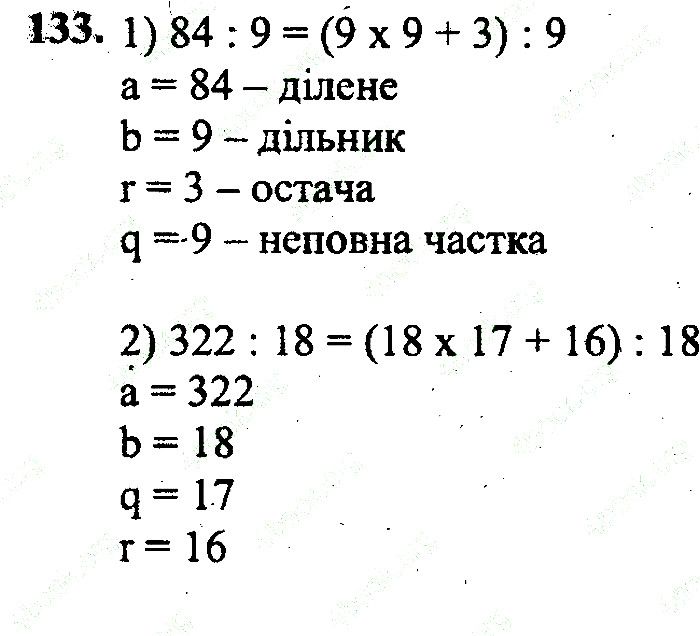 133. 1) $84 : 9 = (9 \times 9 + 3) : 9$
$a = 84$ – ділене
$b = 9$ – дільник
$r = 3$ – остача
$q = 9$ – неповна частка

2) $322 : 18 = (18 \times 17 + 16) : 18$
$a = 322$
$b = 18$
$q = 17$
$r = 16$